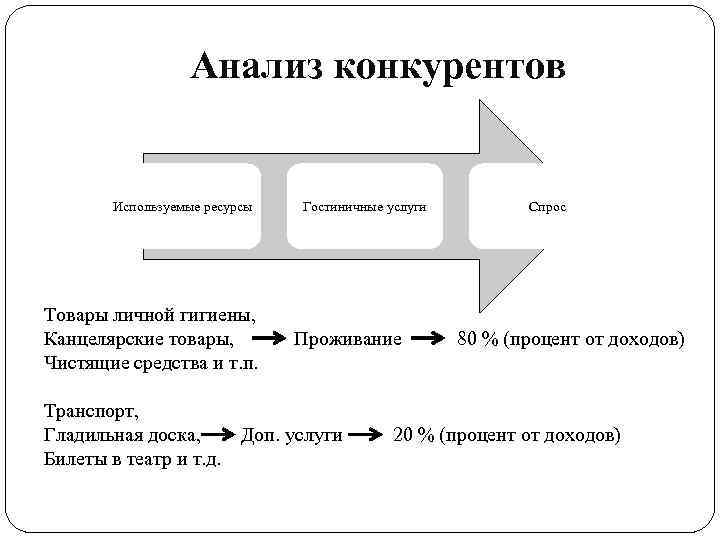 Анализ конкурентов

Используемые ресурсы

Гостиничные услуги

Спрос

Товары личной гигиены,
Канцелярские товары, → Проживание → 80 % (процент от доходов)
Чистящие средства и т.п.

Транспорт,
Гладильная доска, → Доп. услуги → 20 % (процент от доходов)
Билеты в театр и т.д.